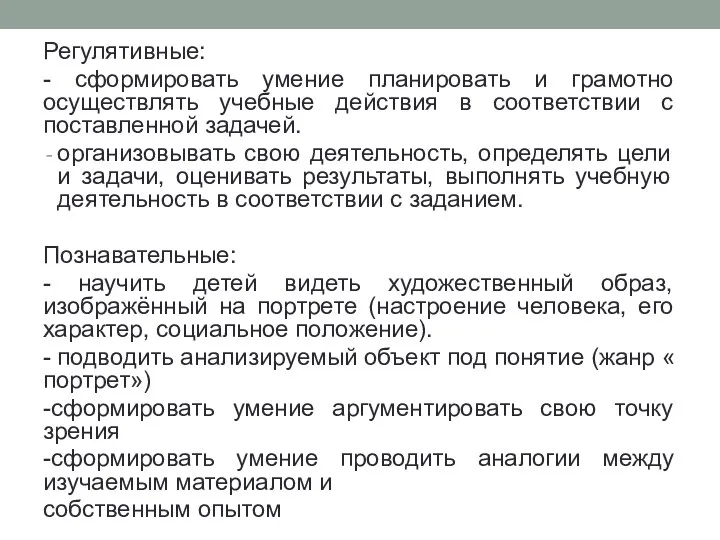 Регулятивные:

- сформировать умение планировать и грамотно осуществлять учебные действия в соответствии с поставленной задачей.

- организовывать свою деятельность, определять цели и задачи, оценивать результаты, выполнять учебную деятельность в соответствии с заданием.

Познавательные:

- научить детей видеть художественный образ, изображённый на портрете (настроение человека, его характер, социальное положение).

- подводить анализируемый объект под понятие (жанр « портрет»)

-сформировать умение аргументировать свою точку зрения

-сформировать умение проводить аналогии между изучаемым материалом и

собственным опытом